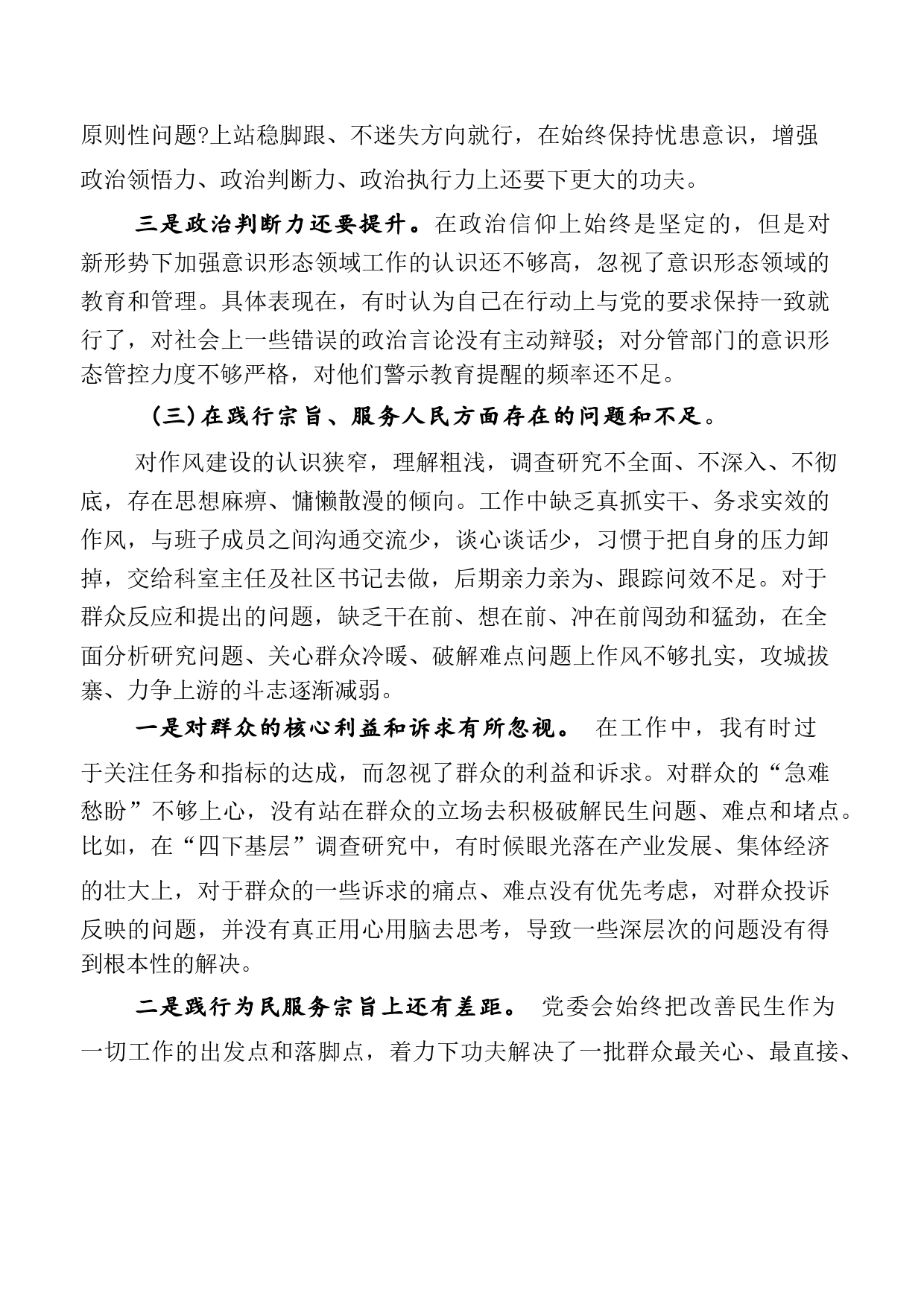 原则性问题?上站稳脚跟、不迷失方向就行，在始终保持忧患意识，增强政治领悟力、政治判断力、政治执行力上还要下更大的功夫。

三是政治判断力还要提升。在政治信仰上始终是坚定的，但是对新形势下加强意识形态领域工作的认识还不够高，忽视了意识形态领域的教育和管理。具体表现在，有时认为自己在行动上与党的要求保持一致就行了，对社会上一些错误的政治言论没有主动辩驳；对分管部门的意识形态管控力度不够严格，对他们警示教育提醒的频率还不足。

(三)在践行宗旨、服务人民方面存在的问题和不足。

对作风建设的认识狭窄，理解粗浅，调查研究不全面、不深入、不彻底，存在思想麻痹、慵懒散漫的倾向。工作中缺乏真抓实干、务求实效的作风，与班子成员之间沟通交流少，谈心谈话少，习惯于把自身的压力卸掉，交给科室主任及社区书记去做，后期亲力亲为、跟踪问效不足。对于群众反应和提出的问题，缺乏干在前、想在前、冲在前闯劲和猛劲，在全面分析研究问题、关心群众冷暖、破解难点问题上作风不够扎实，攻城拔寨、力争上游的斗志逐渐减弱。

一是对群众的核心利益和诉求有所忽视。 在工作中，我有时过于关注任务和指标的达成，而忽视了群众的利益和诉求。对群众的“急难愁盼”不够上心，没有站在群众的立场去积极破解民生问题、难点和堵点。比如，在“四下基层”调查研究中，有时候眼光落在产业发展、集体经济的壮大上，对于群众的一些诉求的痛点、难点没有优先考虑，对群众投诉反映的问题，并没有真正用心用脑去思考，导致一些深层次的问题没有得到根本性的解决。

二是践行为民服务宗旨上还有差距。 党委会始终把改善民生作为一切工作的出发点和落脚点，着力下功夫解决了一批群众最关心、最直接、